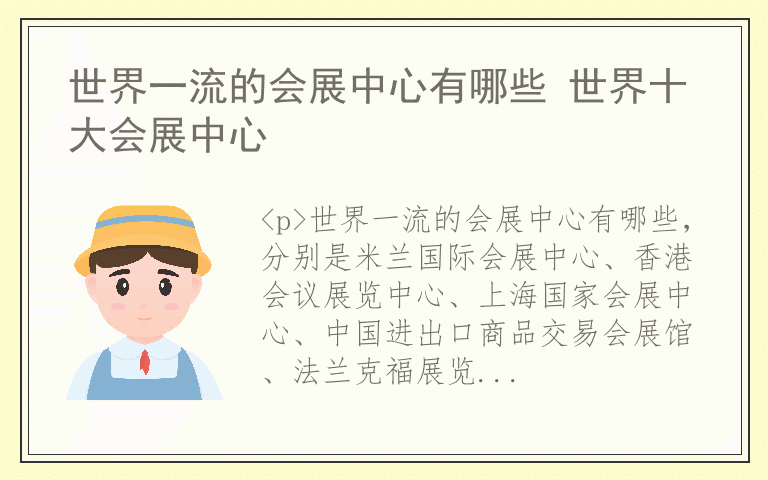 世界一流的会展中心有哪些 世界十大会展中心

<p>世界一流的会展中心有哪些，分别是米兰国际会展中心、香港会议展览中心、上海国家会展中心、中国进出口商品交易会展馆、法兰克福展览...